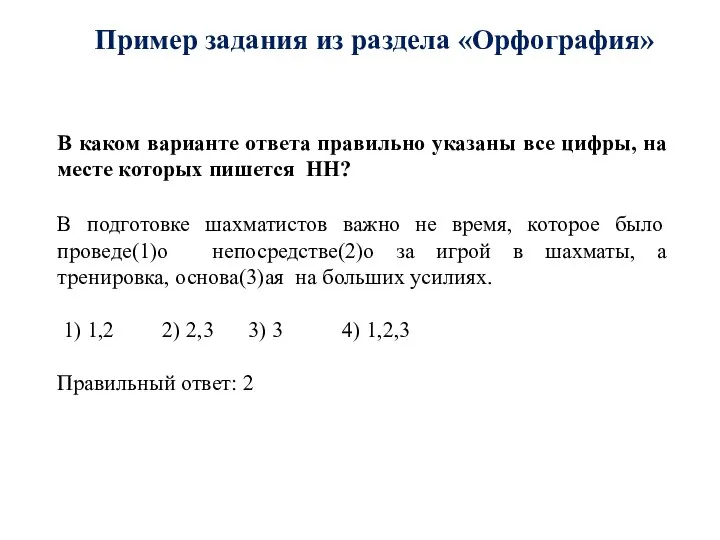 Пример задания из раздела «Орфография»

В каком варианте ответа правильно указаны все цифры, на месте которых пишется НН?

В подготовке шахматистов важно не время, которое было проведе(1)о непосредстве(2)о за игрой в шахматы, а тренировка, основа(3)ая на больших усилиях.

1) 1,2 2) 2,3 3) 3 4) 1,2,3

Правильный ответ: 2